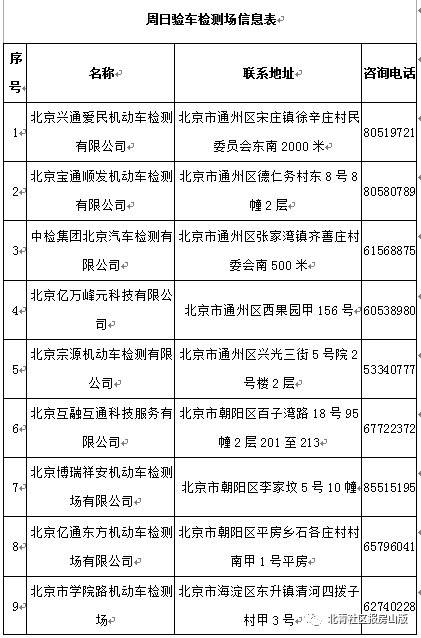 周日验车检测场信息表

| 序号 | 名称 | 联系地址 | 咨询电话 |
|---|---|---|---|
| 1 | 北京兴通爱民机动车检测有限公司 | 北京市通州区宋庄镇徐辛庄村民委员会东南 2000 米 | 80519721 |
| 2 | 北京宝通顺发机动车检测有限公司 | 北京市通州区德仁务村东 8 号 8 幢 2 层 | 80580789 |
| 3 | 中检集团北京汽车检测有限公司 | 北京市通州区张家湾镇齐善庄村委会南 500 米 | 61568875 |
| 4 | 北京亿万峰元科技有限公司 | 北京市通州区西果园甲 156 号 | 60538980 |
| 5 | 北京宗源机动车检测有限公司 | 北京市通州区兴光三街 5 号院 2 号楼 2 层 | 53340777 |
| 6 | 北京互融互通科技服务有限公司 | 北京市朝阳区百子湾路 18 号 95 幢 2 层 201 至 213 | 67722372 |
| 7 | 北京博瑞祥安机动车检测场有限公司 | 北京市朝阳区李家坟 5 号 10 幢 | 85515195 |
| 8 | 北京亿通东方机动车检测场有限公司 | 北京市朝阳区平房乡石各庄村村南甲 1 号平房 | 65796041 |
| 9 | 北京市学院路机动车检测场 | 北京市海淀区东升镇清河四拨子村甲 3 号 | 62740228 |

北青社区报房山版